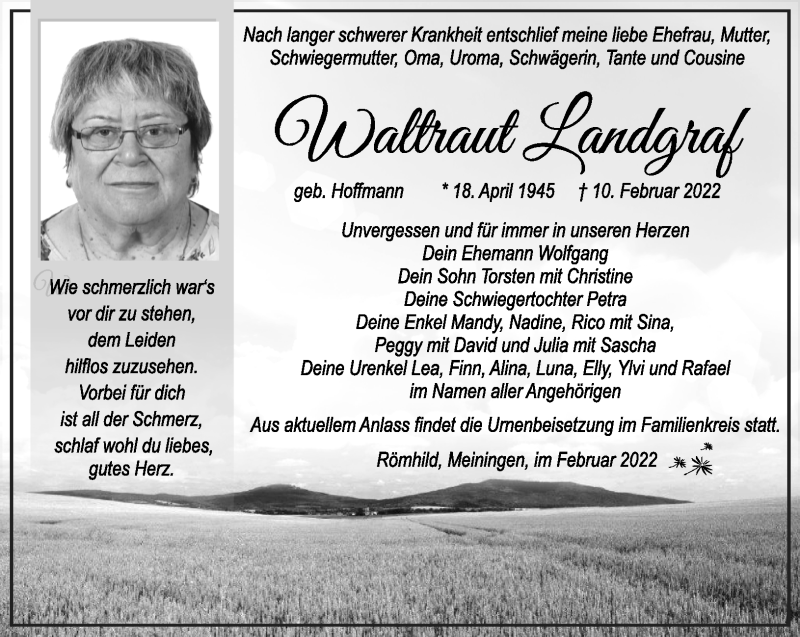 Nach langer schwerer Krankheit entschlief meine liebe Ehefrau, Mutter, Schwiegermutter, Oma, Uroma, Schwägerin, Tante und Cousine

Waltraut Landgraf

geb. Hoffmann * 18. April 1945 † 10. Februar 2022

Unvergessen und für immer in unseren Herzen
Dein Ehemann Wolfgang
Dein Sohn Torsten mit Christine
Deine Schwiegertochter Petra
Deine Enkel Mandy, Nadine, Rico mit Sina,
Peggy mit David und Julia mit Sascha
Deine Urenkel Lea, Finn, Alina, Luna, Elly, Ylvi und Rafael
im Namen aller Angehörigen

Aus aktuellem Anlass findet die Urnenbeisetzung im Familienkreis statt.

Römhild, Meiningen, im Februar 2022

Wie schmerzlich war's
vor dir zu stehen,
dem Leiden
hilflos zuzusehen.
Vorbei für dich
ist all der Schmerz,
schlaf wohl du liebes,
gutes Herz.